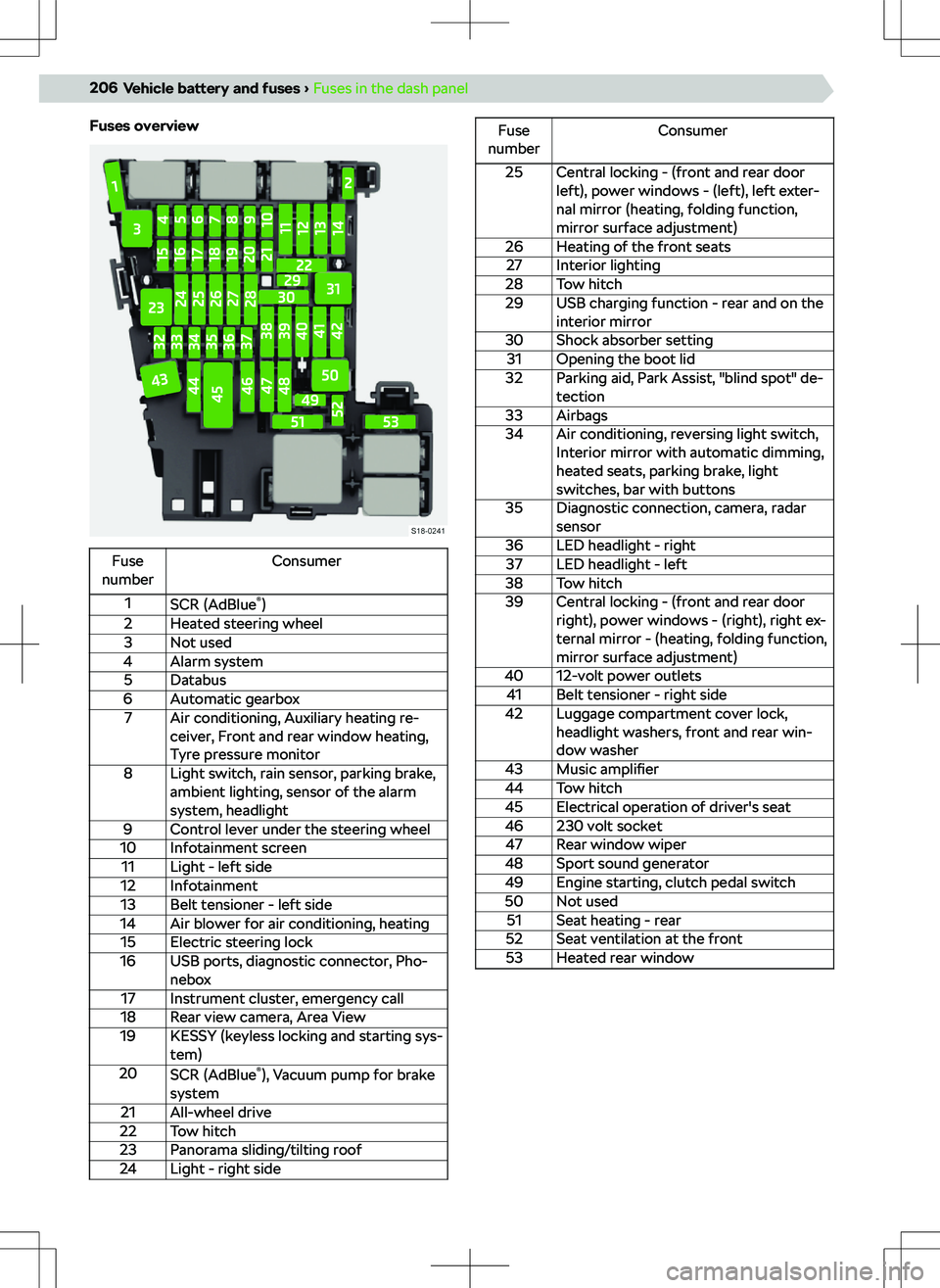 206 Vehicle battery and fuses › Fuses in the dash panel

Fuses overview

1 2 3 4 5 6 7 8 9 10 11 12 13 14 15 16 17 18 19 20 21 22 23 24 25 26 27 28 29 30 31 32 33 34 35 36 37 38 39 40 41 42 43 44 45 46 47 48 49 50 51 52 53

S18-0241

| Fuse number | Consumer |
|---|---|
| 1 | SCR (AdBlue®) |
| 2 | Heated steering wheel |
| 3 | Not used |
| 4 | Alarm system |
| 5 | Databus |
| 6 | Automatic gearbox |
| 7 | Air conditioning, Auxiliary heating receiver, Front and rear window heating, Tyre pressure monitor |
| 8 | Light switch, rain sensor, parking brake, ambient lighting, sensor of the alarm system, headlight |
| 9 | Control lever under the steering wheel |
| 10 | Infotainment screen |
| 11 | Light - left side |
| 12 | Infotainment |
| 13 | Belt tensioner - left side |
| 14 | Air blower for air conditioning, heating |
| 15 | Electric steering lock |
| 16 | USB ports, diagnostic connector, Phonebox |
| 17 | Instrument cluster, emergency call |
| 18 | Rear view camera, Area View |
| 19 | KESSY (keyless locking and starting system) |
| 20 | SCR (AdBlue®), Vacuum pump for brake system |
| 21 | All-wheel drive |
| 22 | Tow hitch |
| 23 | Panorama sliding/tilting roof |
| 24 | Light - right side |

| Fuse number | Consumer |
|---|---|
| 25 | Central locking - (front and rear door left), power windows - (left), left external mirror (heating, folding function, mirror surface adjustment) |
| 26 | Heating of the front seats |
| 27 | Interior lighting |
| 28 | Tow hitch |
| 29 | USB charging function - rear and on the interior mirror |
| 30 | Shock absorber setting |
| 31 | Opening the boot lid |
| 32 | Parking aid, Park Assist, "blind spot" detection |
| 33 | Airbags |
| 34 | Air conditioning, reversing light switch, Interior mirror with automatic dimming, heated seats, parking brake, light switches, bar with buttons |
| 35 | Diagnostic connection, camera, radar sensor |
| 36 | LED headlight - right |
| 37 | LED headlight - left |
| 38 | Tow hitch |
| 39 | Central locking - (front and rear door right), power windows - (right), right external mirror - (heating, folding function, mirror surface adjustment) |
| 40 | 12-volt power outlets |
| 41 | Belt tensioner - right side |
| 42 | Luggage compartment cover lock, headlight washers, front and rear window washer |
| 43 | Music amplifier |
| 44 | Tow hitch |
| 45 | Electrical operation of driver's seat |
| 46 | 230 volt socket |
| 47 | Rear window wiper |
| 48 | Sport sound generator |
| 49 | Engine starting, clutch pedal switch |
| 50 | Not used |
| 51 | Seat heating - rear |
| 52 | Seat ventilation at the front |
| 53 | Heated rear window |

carmanualsonline.info